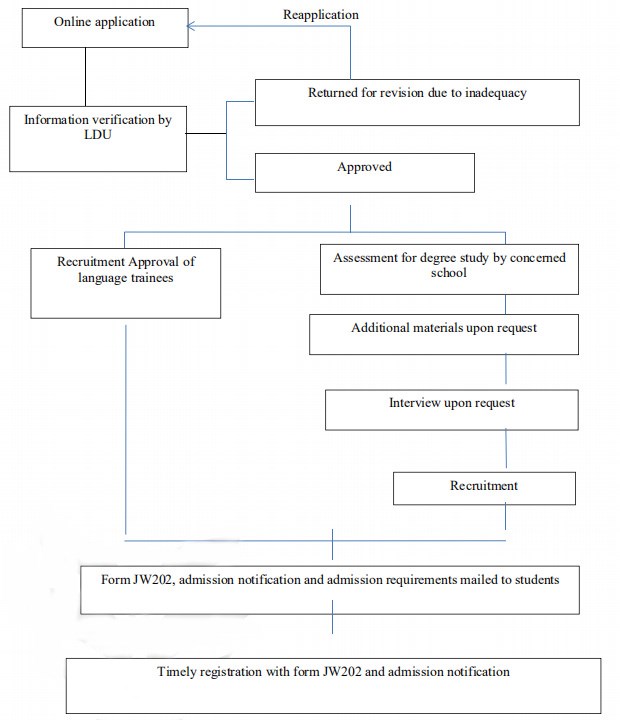 Online application

Reapplication

Information verification by LDU

Returned for revision due to inadequacy

Approved

Recruitment Approval of language trainees

Assessment for degree study by concerned school

Additional materials upon request

Interview upon request

Recruitment

Form JW202, admission notification and admission requirements mailed to students

Timely registration with form JW202 and admission notification